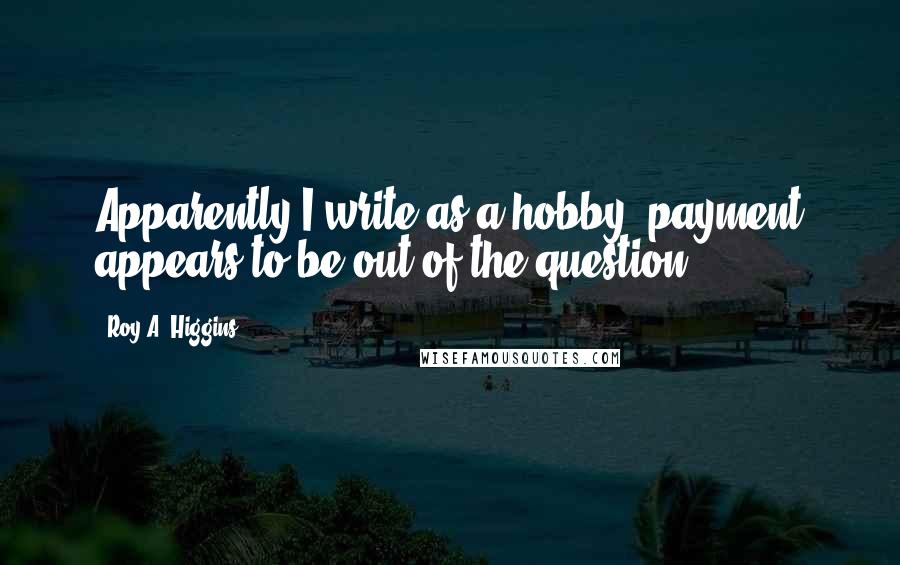 Apparently I write as a hobby, payment appears to be out of the question.

Roy A. Higgins

WISEFAMOUSQUOTES.COM